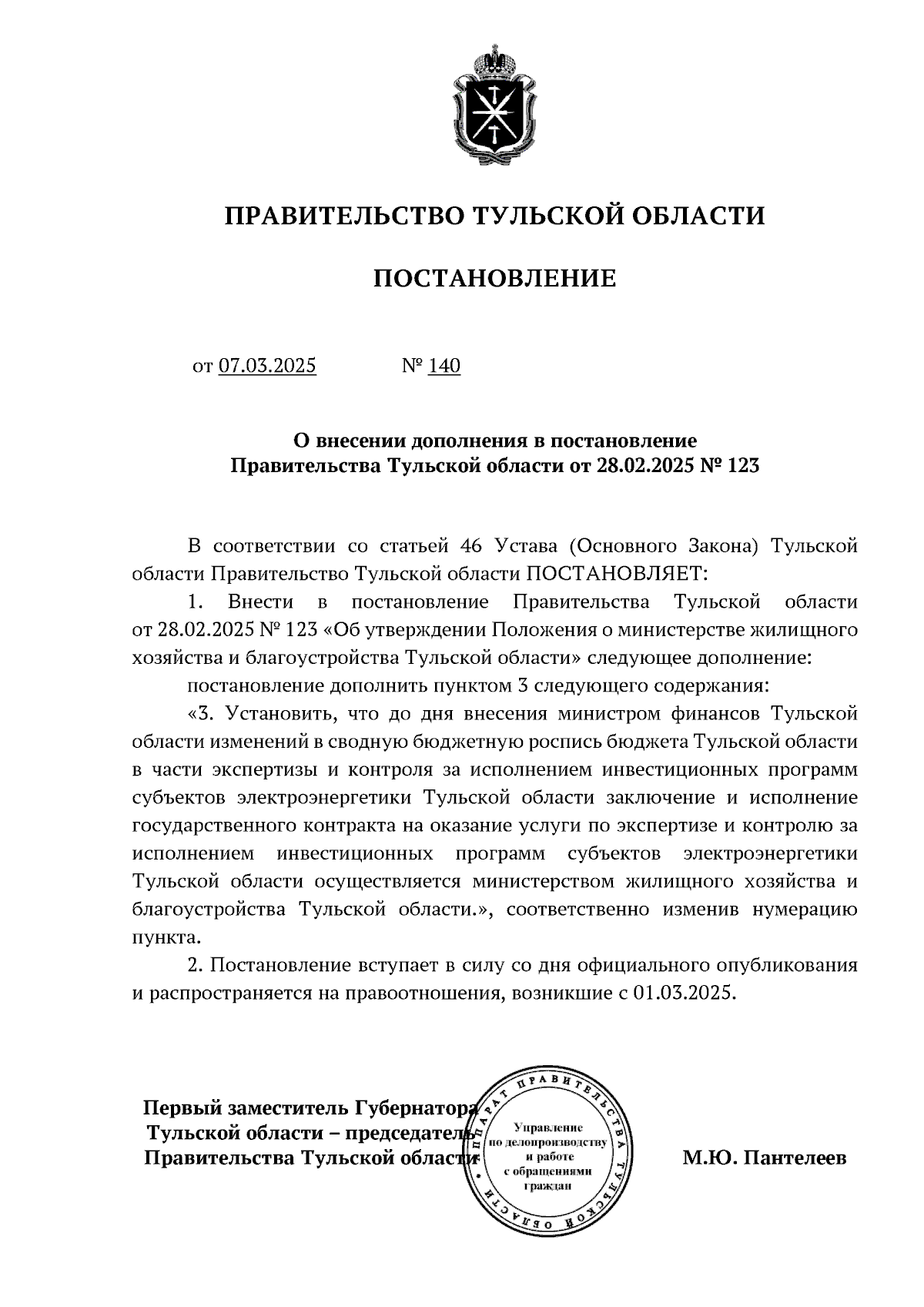 ПРАВИТЕЛЬСТВО ТУЛЬСКОЙ ОБЛАСТИ

ПОСТАНОВЛЕНИЕ

от 07.03.2025 № 140

О внесении дополнения в постановление Правительства Тульской области от 28.02.2025 № 123

В соответствии со статьей 46 Устава (Основного Закона) Тульской области Правительство Тульской области ПОСТАНОВЛЯЕТ:

1. Внести в постановление Правительства Тульской области от 28.02.2025 № 123 «Об утверждении Положения о министерстве жилищного хозяйства и благоустройства Тульской области» следующее дополнение:

постановление дополнить пунктом 3 следующего содержания:

«3. Установить, что до дня внесения министром финансов Тульской области изменений в сводную бюджетную роспись бюджета Тульской области в части экспертизы и контроля за исполнением инвестиционных программ субъектов электроэнергетики Тульской области заключение и исполнение государственного контракта на оказание услуги по экспертизе и контролю за исполнением инвестиционных программ субъектов электроэнергетики Тульской области осуществляется министерством жилищного хозяйства и благоустройства Тульской области.», соответственно изменив нумерацию пункта.

2. Постановление вступает в силу со дня официального опубликования и распространяется на правоотношения, возникшие с 01.03.2025.

Первый заместитель Губернатора Тульской области – председатель Правительства Тульской области

АППАРАТ ПРАВИТЕЛЬСТВА ТУЛЬСКОЙ ОБЛАСТИ
Управление по делопроизводству и работе с обращениями граждан

М.Ю. Пантелеев